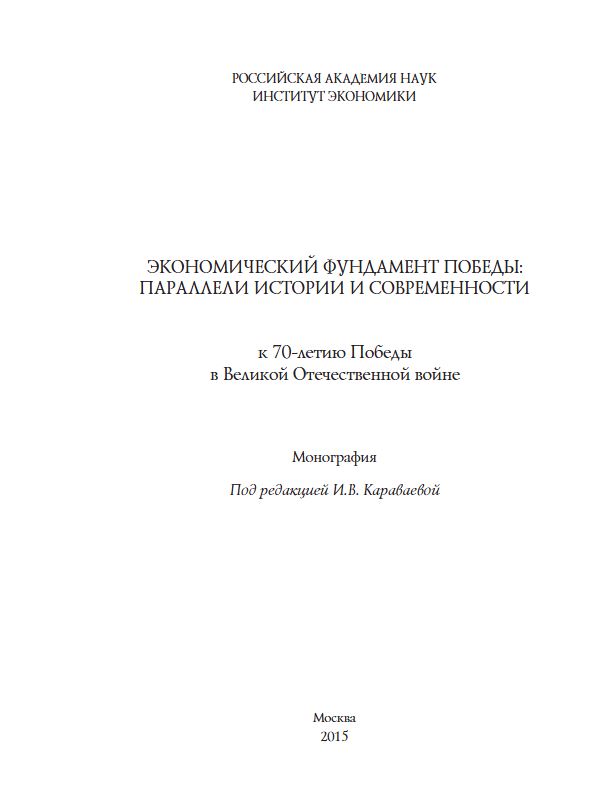 РОССИЙСКАЯ АКАДЕМИЯ НАУК
ИНСТИТУТ ЭКОНОМИКИ

ЭКОНОМИЧЕСКИЙ ФУНДАМЕНТ ПОБЕДЫ:
ПАРАЛЛЕЛИ ИСТОРИИ И СОВРЕМЕННОСТИ

к 70-летию Победы
в Великой Отечественной войне

Монография

Под редакцией И.В. Караваевой

Москва
2015